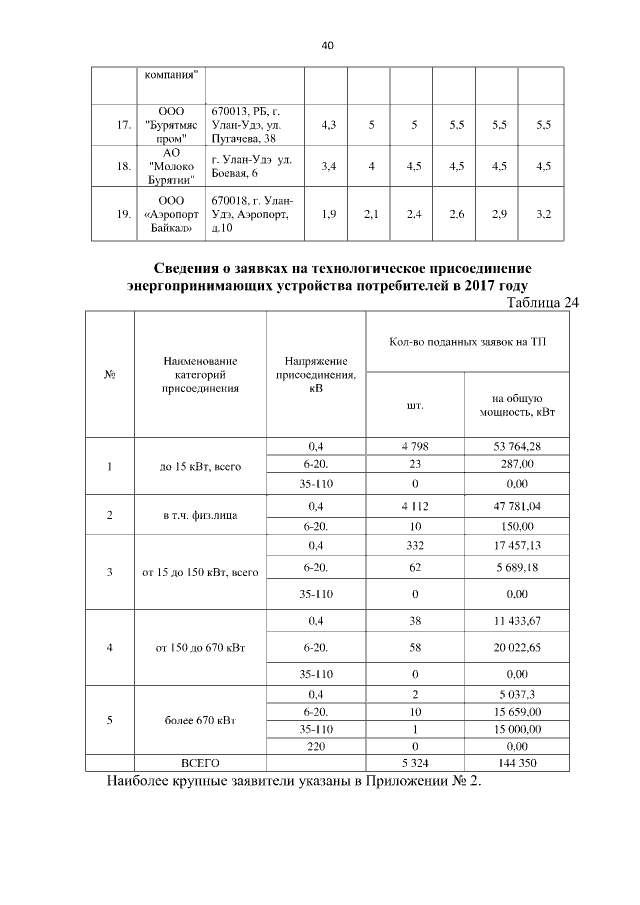 40

| | компания" | | | | | | | |
|---|---|---|---|---|---|---|---|---|
| 17. | ООО "Бурятмяс пром" | 670013, РБ, г. Улан-Удэ, ул. Пугачева, 38 | 4,3 | 5 | 5 | 5,5 | 5,5 | 5,5 |
| 18. | АО "Молоко Бурятии" | г. Улан-Удэ ул. Боевая, 6 | 3,4 | 4 | 4,5 | 4,5 | 4,5 | 4,5 |
| 19. | ООО «Аэропорт Байкал» | 670018, г. Улан-Удэ, Аэропорт, д.10 | 1,9 | 2,1 | 2.4 | 2.6 | 2,9 | 3.2 |

Сведения о заявках на технологическое присоединение энергопринимающих устройства потребителей в 2017 году

Таблица 24

| № | Наименование категорий присоединения | Напряжение присоединения, кВ | Кол-во поданных заявок на ТП шт. | Кол-во поданных заявок на ТП на общую мощность, кВт |
|---|---|---|---|---|
| 1 | до 15 кВт, всего | 0,4 | 4 798 | 53 764,28 |
| | | 6-20. | 23 | 287,00 |
| | | 35-110 | 0 | 0,00 |
| 2 | в т.ч. физ.лица | 0,4 | 4 112 | 47 781,04 |
| | | 6-20. | 10 | 150,00 |
| 3 | от 15 до 150 кВт, всего | 0,4 | 332 | 17 457,13 |
| | | 6-20. | 62 | 5 689,18 |
| | | 35-110 | 0 | 0,00 |
| 4 | от 150 до 670 кВт | 0,4 | 38 | 11 433,67 |
| | | 6-20. | 58 | 20 022,65 |
| | | 35-110 | 0 | 0,00 |
| 5 | более 670 кВт | 0,4 | 2 | 5 037,3 |
| | | 6-20. | 10 | 15 659,00 |
| | | 35-110 | 1 | 15 000,00 |
| | | 220 | 0 | 0,00 |
| | ВСЕГО | | 5 324 | 144 350 |

Наиболее крупные заявители указаны в Приложении № 2.